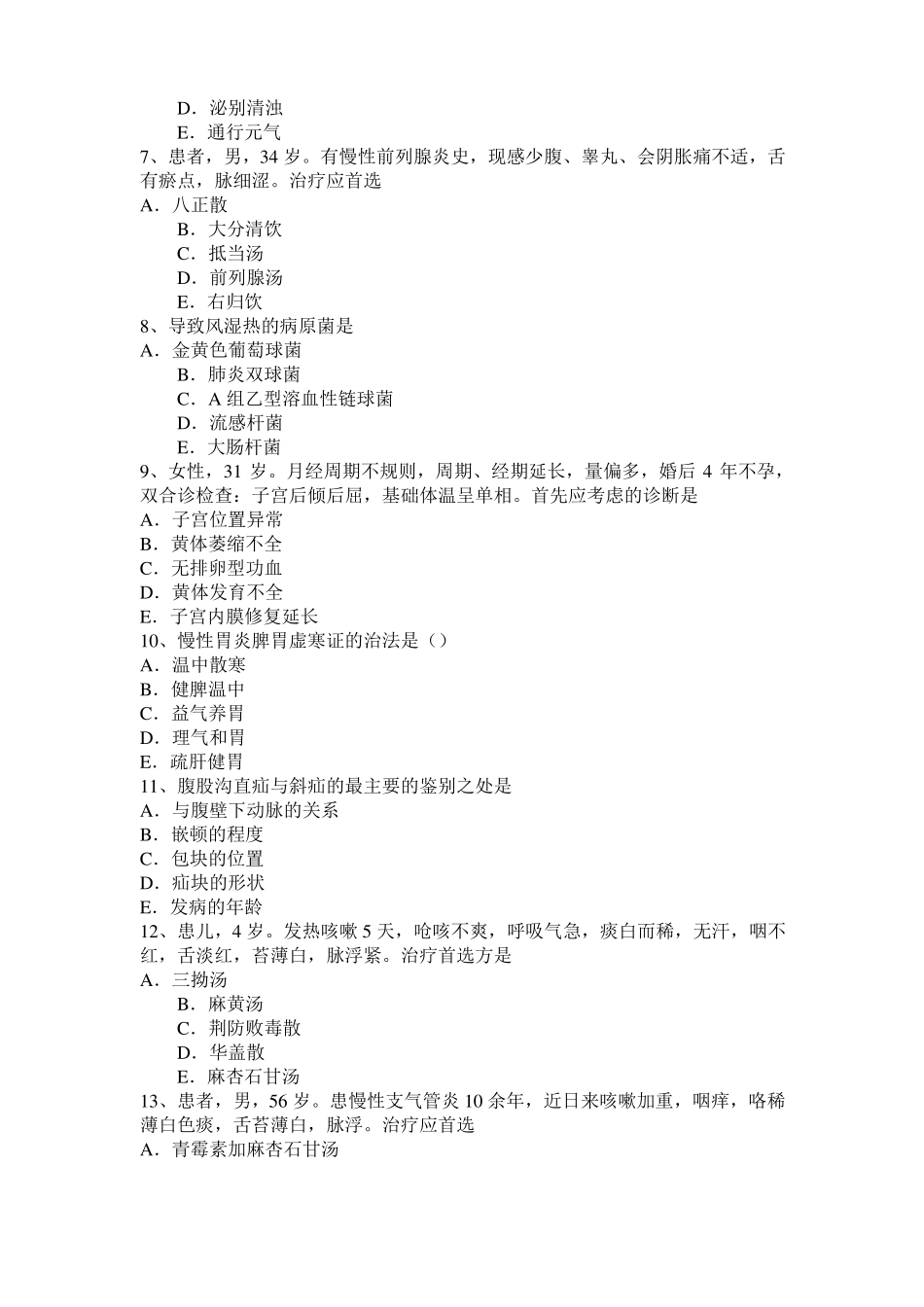 D．泌别清浊
E．通行元气
7、患者，男，34 岁。有慢性前列腺炎史，现感少腹、睾丸、会阴胀痛不适，舌有瘀点，脉细涩。治疗应首选
A．八正散
B．大分清饮
C．抵当汤
D．前列腺汤
E．右归饮
8、导致风湿热的病原菌是
A．金黄色葡萄球菌
B．肺炎双球菌
C．A 组乙型溶血性链球菌
D．流感杆菌
E．大肠杆菌
9、女性，31 岁。月经周期不规则，周期、经期延长，量偏多，婚后 4 年不孕，双合诊检查：子宫后倾后屈，基础体温呈单相。首先应考虑的诊断是
A．子宫位置异常
B．黄体萎缩不全
C．无排卵型功血
D．黄体发育不全
E．子宫内膜修复延长
10、慢性胃炎脾胃虚寒证的治法是（）
A．温中散寒
B．健脾温中
C．益气养胃
D．理气和胃
E．疏肝健胃
11、腹股沟直疝与斜疝的最主要的鉴别之处是
A．与腹壁下动脉的关系
B．嵌顿的程度
C．包块的位置
D．疝块的形状
E．发病的年龄
12、患儿，4 岁。发热咳嗽 5 天，呛咳不爽，呼吸气急，痰白而稀，无汗，咽不红，舌淡红，苔薄白，脉浮紧。治疗首选方是
A．三拗汤
B．麻黄汤
C．荆防败毒散
D．华盖散
E．麻杏石甘汤
13、患者，男，56 岁。患慢性支气管炎 10 余年，近日来咳嗽加重，咽痒，咯稀薄白色痰，舌苔薄白，脉浮。治疗应首选
A．青霉素加麻杏石甘汤